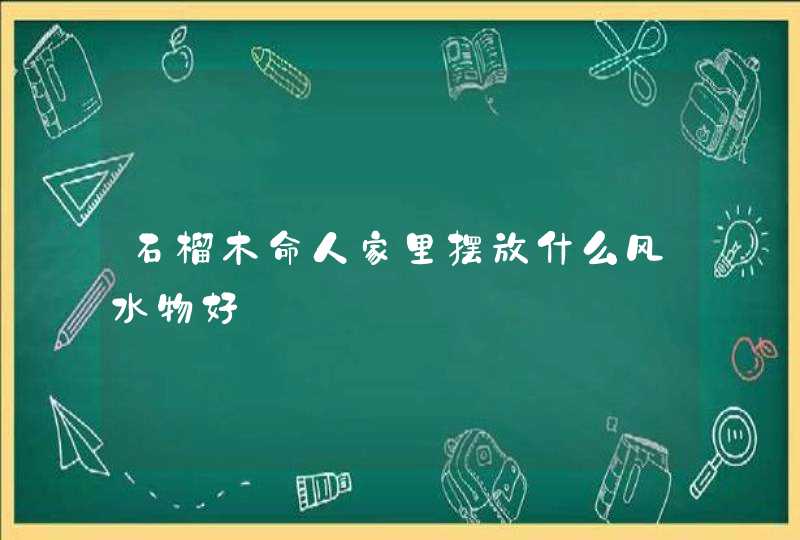 石榴木命人家里摆放什么风水物好